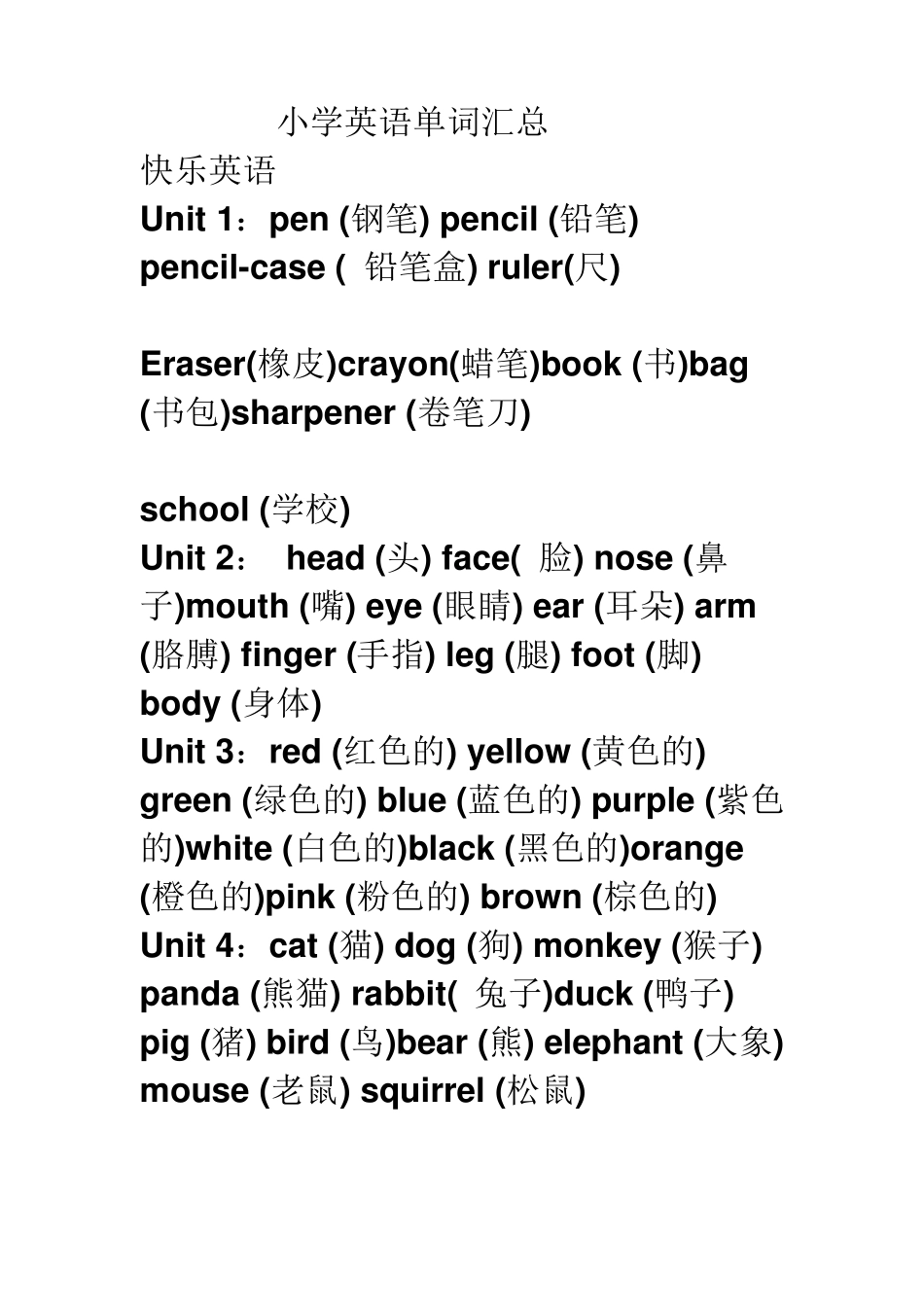 小学英语单词汇总
快乐英语
Unit 1：pen (钢笔) pencil (铅笔) pencil-case ( 铅笔盒) ruler(尺)

Eraser(橡皮)crayon(蜡笔)book (书)bag (书包)sharpener (卷笔刀)

school (学校)
Unit 2： head (头) face( 脸) nose (鼻子)mouth (嘴) eye (眼睛) ear (耳朵) arm (胳膊) finger (手指) leg (腿) foot (脚) body (身体)
Unit 3：red (红色的) yellow (黄色的) green (绿色的) blue (蓝色的) purple (紫色的)white (白色的)black (黑色的)orange (橙色的)pink (粉色的) brown (棕色的)
Unit 4：cat (猫) dog (狗) monkey (猴子) panda (熊猫) rabbit( 兔子)duck (鸭子) pig (猪) bird (鸟)bear (熊) elephant (大象) mouse (老鼠) squirrel (松鼠)